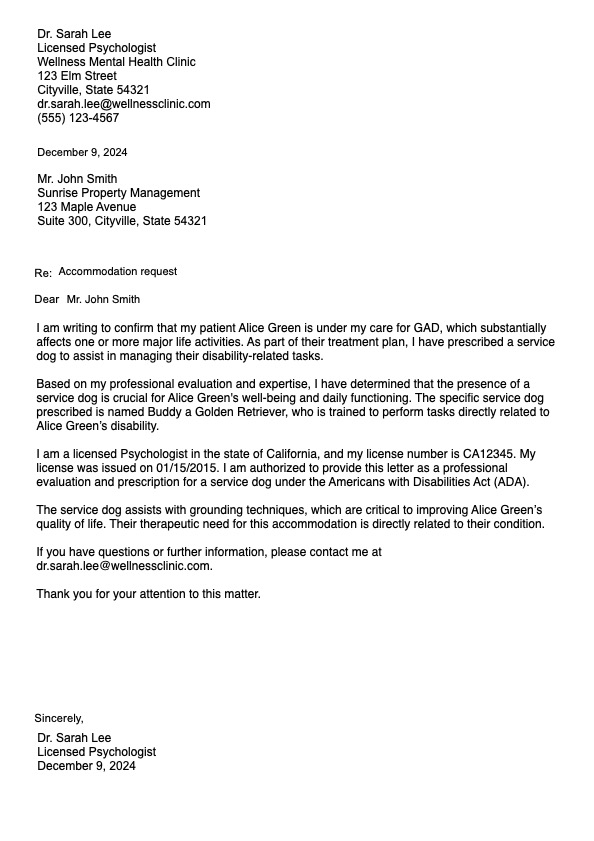 Dr. Sarah Lee
Licensed Psychologist
Wellness Mental Health Clinic
123 Elm Street
Cityville, State 54321
dr.sarah.lee@wellnessclinic.com
(555) 123-4567

December 9, 2024

Mr. John Smith
Sunrise Property Management
123 Maple Avenue
Suite 300, Cityville, State 54321

Re: Accommodation request

Dear Mr. John Smith

I am writing to confirm that my patient Alice Green is under my care for GAD, which substantially affects one or more major life activities. As part of their treatment plan, I have prescribed a service dog to assist in managing their disability-related tasks.

Based on my professional evaluation and expertise, I have determined that the presence of a service dog is crucial for Alice Green's well-being and daily functioning. The specific service dog prescribed is named Buddy a Golden Retriever, who is trained to perform tasks directly related to Alice Green's disability.

I am a licensed Psychologist in the state of California, and my license number is CA12345. My license was issued on 01/15/2015. I am authorized to provide this letter as a professional evaluation and prescription for a service dog under the Americans with Disabilities Act (ADA).

The service dog assists with grounding techniques, which are critical to improving Alice Green's quality of life. Their therapeutic need for this accommodation is directly related to their condition.

If you have questions or further information, please contact me at dr.sarah.lee@wellnessclinic.com.

Thank you for your attention to this matter.

Sincerely,
Dr. Sarah Lee
Licensed Psychologist
December 9, 2024